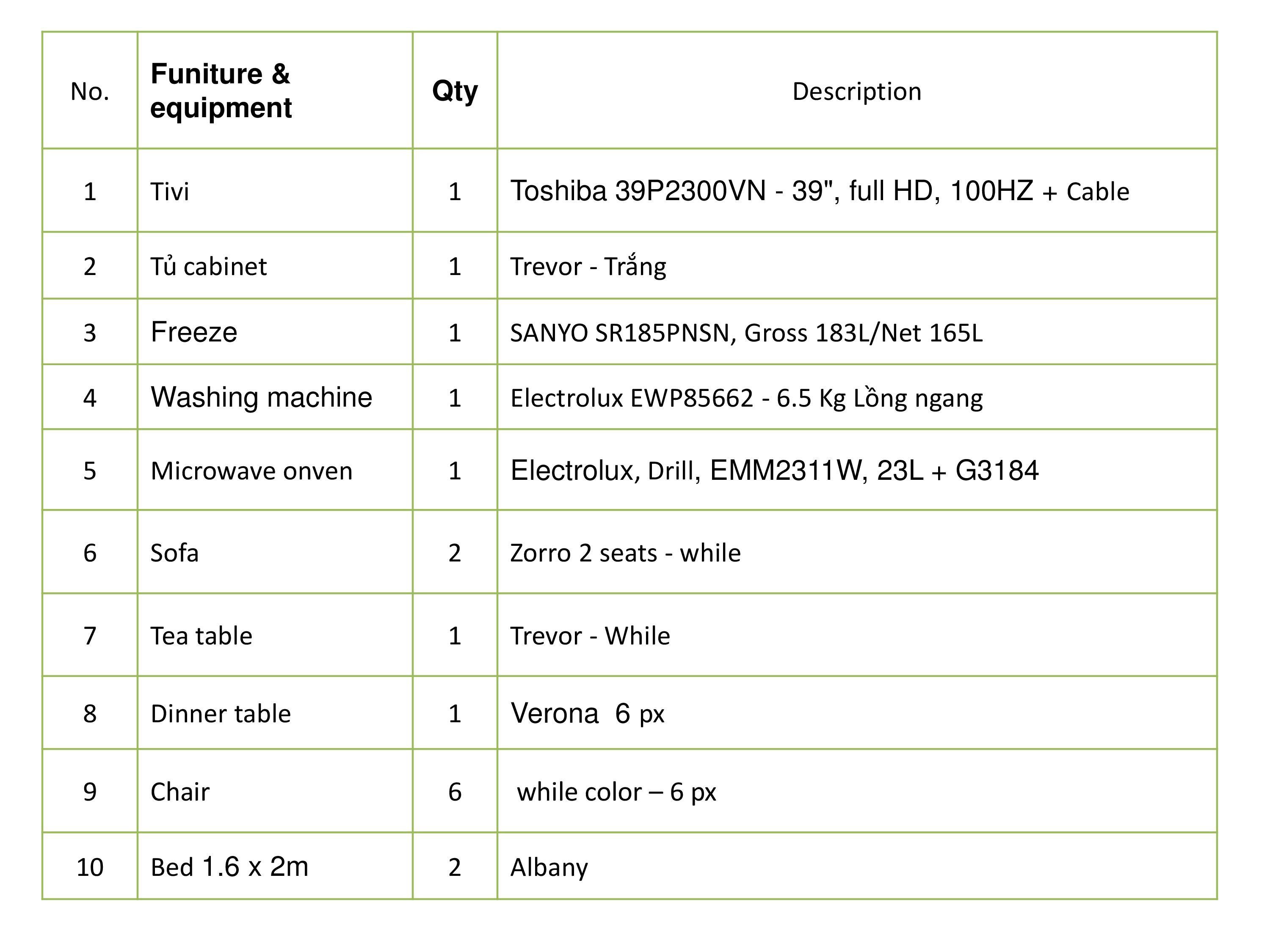 | No. | Funiture & equipment | Qty | Description |
|---|---|---|---|
| 1 | Tivi | 1 | Toshiba 39P2300VN - 39", full HD, 100HZ + Cable |
| 2 | Tủ cabinet | 1 | Trevor - Trắng |
| 3 | Freeze | 1 | SANYO SR185PNSN, Gross 183L/Net 165L |
| 4 | Washing machine | 1 | Electrolux EWP85662 - 6.5 Kg Lồng ngang |
| 5 | Microwave onven | 1 | Electrolux, Drill, EMM2311W, 23L + G3184 |
| 6 | Sofa | 2 | Zorro 2 seats - while |
| 7 | Tea table | 1 | Trevor - While |
| 8 | Dinner table | 1 | Verona 6 px |
| 9 | Chair | 6 | while color – 6 px |
| 10 | Bed 1.6 x 2m | 2 | Albany |